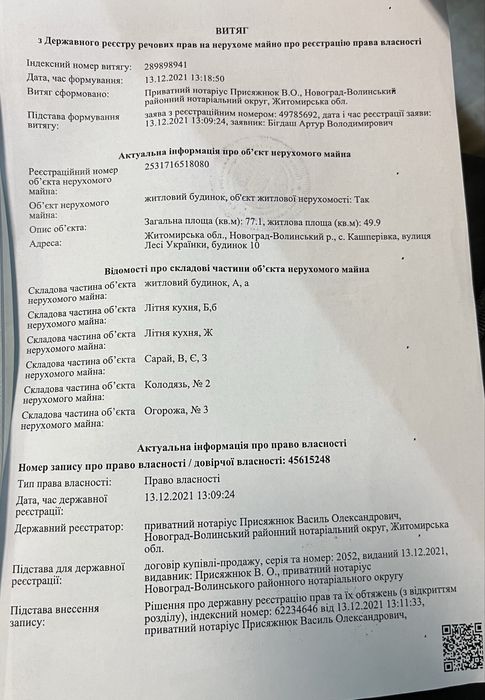 ВИТЯГ
з Державного реєстру речових прав на нерухоме майно про реєстрацію права власності

Індексний номер витягу: 289898941
Дата, час формування: 13.12.2021 13:18:50
Витяг сформовано: Приватний нотаріус Присяжнюк В.О., Новоград-Волинський районний нотаріальний округ, Житомирська обл.
Підстава формування витягу: заява з реєстраційним номером: 49785692, дата і час реєстрації заяви: 13.12.2021 13:09:24, заявник: Бігдаш Артур Володимирович

Актуальна інформація про об'єкт нерухомого майна
Реєстраційний номер об'єкта нерухомого майна: 2531716518080
Об'єкт нерухомого майна: житловий будинок, об'єкт житлової нерухомості: Так
Опис об'єкта: Загальна площа (кв.м): 77.1, житлова площа (кв.м): 49.9
Адреса: Житомирська обл., Новоград-Волинський р., с. Кашперівка, вулиця Лесі Українки, будинок 10

Відомості про складові частини об'єкта нерухомого майна
Складова частина об'єкта нерухомого майна: житловий будинок, А, а
Складова частина об'єкта нерухомого майна: Літня кухня, Б,б
Складова частина об'єкта нерухомого майна: Літня кухня, Ж
Складова частина об'єкта нерухомого майна: Сарай, В, Є, З
Складова частина об'єкта нерухомого майна: Колодязь, № 2
Складова частина об'єкта нерухомого майна: Огорожа, № 3

Актуальна інформація про право власності
Номер запису про право власності / довірчої власності: 45615248
Тип права власності: Право власності
Дата, час державної реєстрації: 13.12.2021 13:09:24
Державний реєстратор: приватний нотаріус Присяжнюк Василь Олександрович, Новоград-Волинський районний нотаріальний округ, Житомирська обл.
Підстава для державної реєстрації: договір купівлі-продажу, серія та номер: 2052, виданий 13.12.2021, видавник: Присяжнюк В. О., приватний нотаріус Новоград-Волинського районного нотаріального округу
Підстава внесення запису: Рішення про державну реєстрацію прав та їх обтяжень (з відкриттям розділу), індексний номер: 62234646 від 13.12.2021 13:11:33, приватний нотаріус Присяжнюк Василь Олександрович,